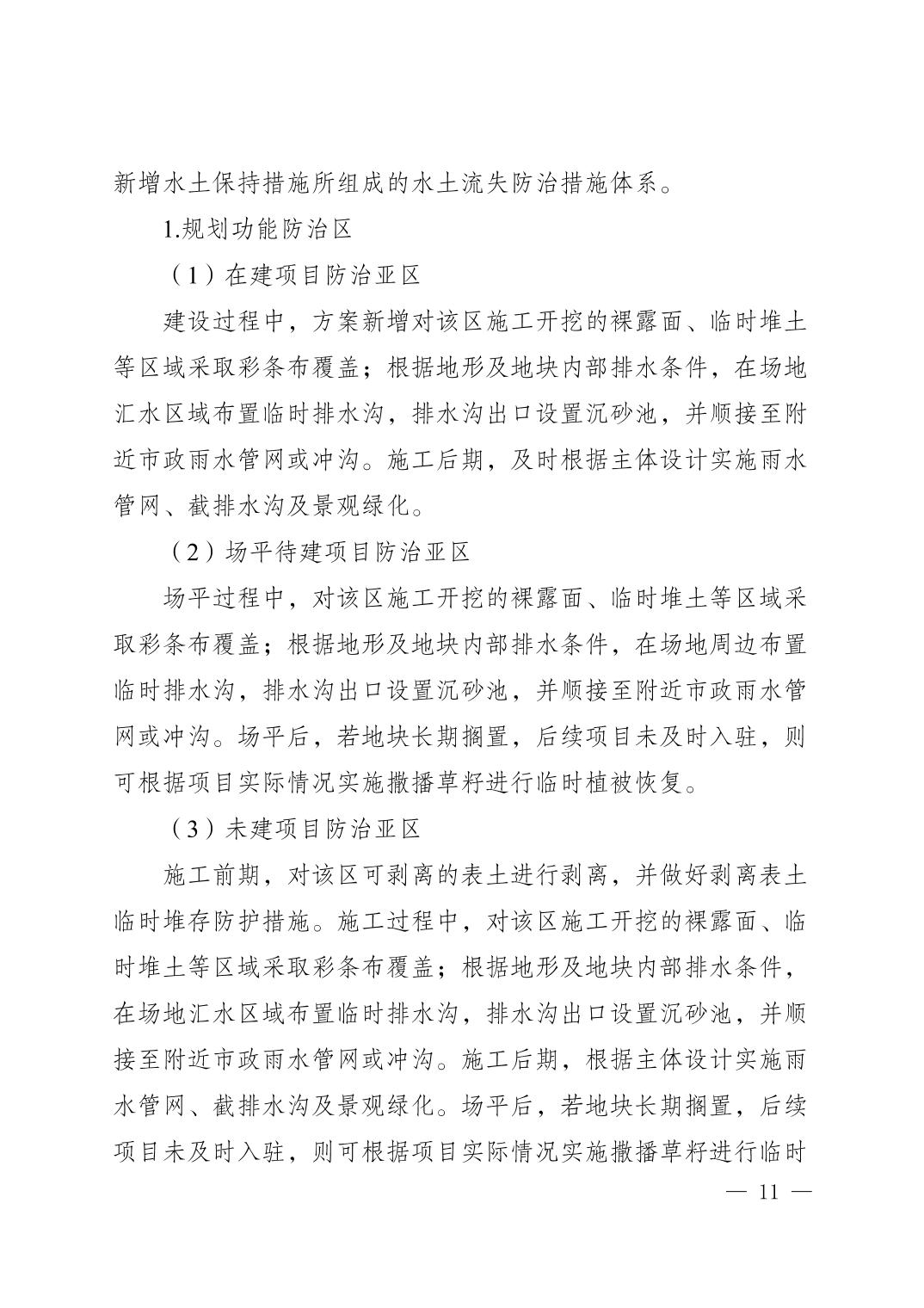 新增水土保持措施所组成的水土流失防治措施体系。

1.规划功能防治区

（1）在建项目防治亚区

建设过程中，方案新增对该区施工开挖的裸露面、临时堆土等区域采取彩条布覆盖；根据地形及地块内部排水条件，在场地汇水区域布置临时排水沟，排水沟出口设置沉砂池，并顺接至附近市政雨水管网或冲沟。施工后期，及时根据主体设计实施雨水管网、截排水沟及景观绿化。

（2）场平待建项目防治亚区

场平过程中，对该区施工开挖的裸露面、临时堆土等区域采取彩条布覆盖；根据地形及地块内部排水条件，在场地周边布置临时排水沟，排水沟出口设置沉砂池，并顺接至附近市政雨水管网或冲沟。场平后，若地块长期搁置，后续项目未及时入驻，则可根据项目实际情况实施撒播草籽进行临时植被恢复。

（3）未建项目防治亚区

施工前期，对该区可剥离的表土进行剥离，并做好剥离表土临时堆存防护措施。施工过程中，对该区施工开挖的裸露面、临时堆土等区域采取彩条布覆盖；根据地形及地块内部排水条件，在场地汇水区域布置临时排水沟，排水沟出口设置沉砂池，并顺接至附近市政雨水管网或冲沟。施工后期，根据主体设计实施雨水管网、截排水沟及景观绿化。场平后，若地块长期搁置，后续项目未及时入驻，则可根据项目实际情况实施撒播草籽进行临时

— 11 —